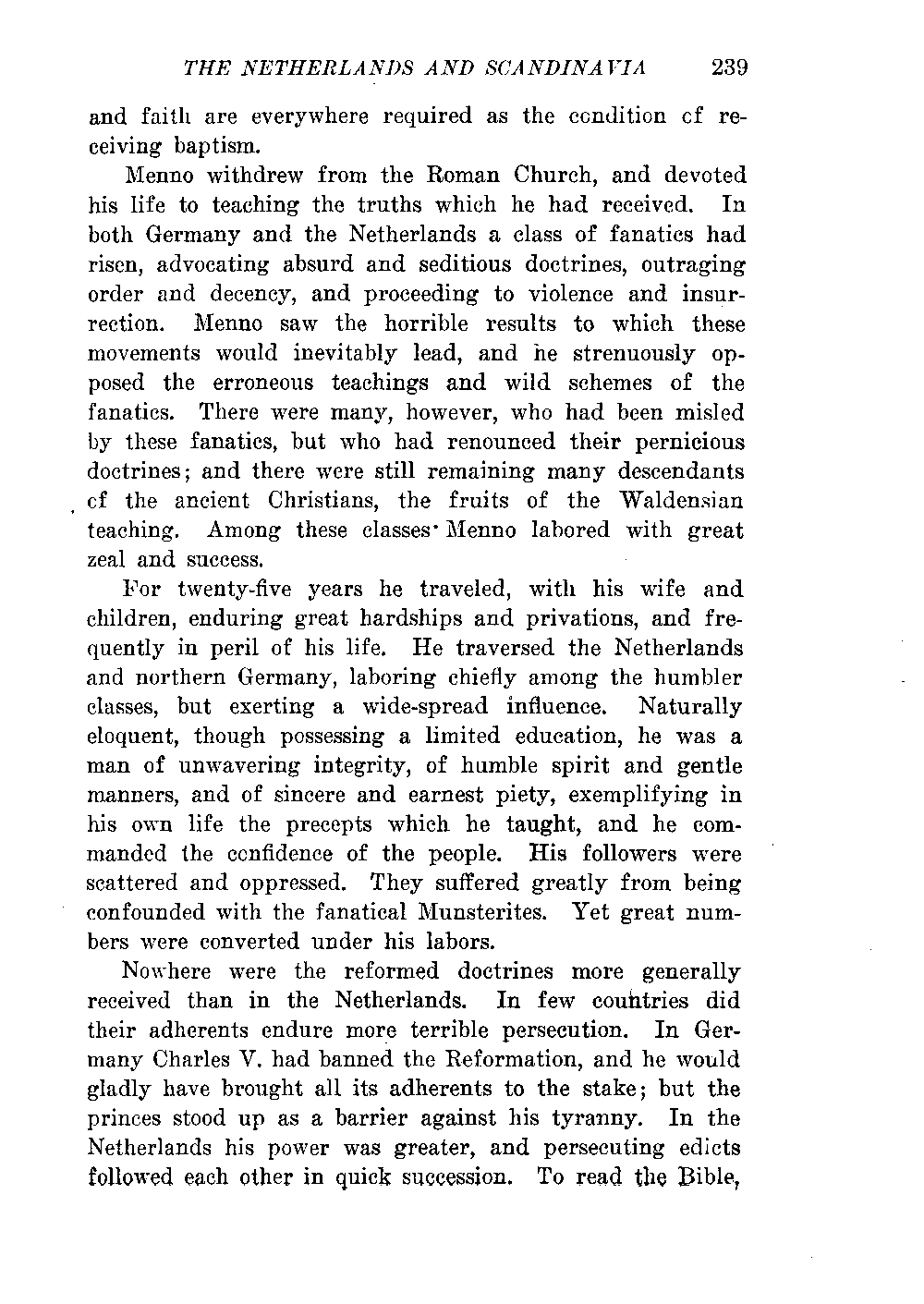 THE NETHERLANDS AND SCANDINAVIA 239

and faith are everywhere required as the condition of receiving baptism.

Menno withdrew from the Roman Church, and devoted his life to teaching the truths which he had received. In both Germany and the Netherlands a class of fanatics had risen, advocating absurd and seditious doctrines, outraging order and decency, and proceeding to violence and insurrection. Menno saw the horrible results to which these movements would inevitably lead, and he strenuously opposed the erroneous teachings and wild schemes of the fanatics. There were many, however, who had been misled by these fanatics, but who had renounced their pernicious doctrines; and there were still remaining many descendants of the ancient Christians, the fruits of the Waldensian teaching. Among these classes Menno labored with great zeal and success.

For twenty-five years he traveled, with his wife and children, enduring great hardships and privations, and frequently in peril of his life. He traversed the Netherlands and northern Germany, laboring chiefly among the humbler classes, but exerting a wide-spread influence. Naturally eloquent, though possessing a limited education, he was a man of unwavering integrity, of humble spirit and gentle manners, and of sincere and earnest piety, exemplifying in his own life the precepts which he taught, and he commanded the confidence of the people. His followers were scattered and oppressed. They suffered greatly from being confounded with the fanatical Munsterites. Yet great numbers were converted under his labors.

Nowhere were the reformed doctrines more generally received than in the Netherlands. In few countries did their adherents endure more terrible persecution. In Germany Charles V. had banned the Reformation, and he would gladly have brought all its adherents to the stake; but the princes stood up as a barrier against his tyranny. In the Netherlands his power was greater, and persecuting edicts followed each other in quick succession. To read the Bible,